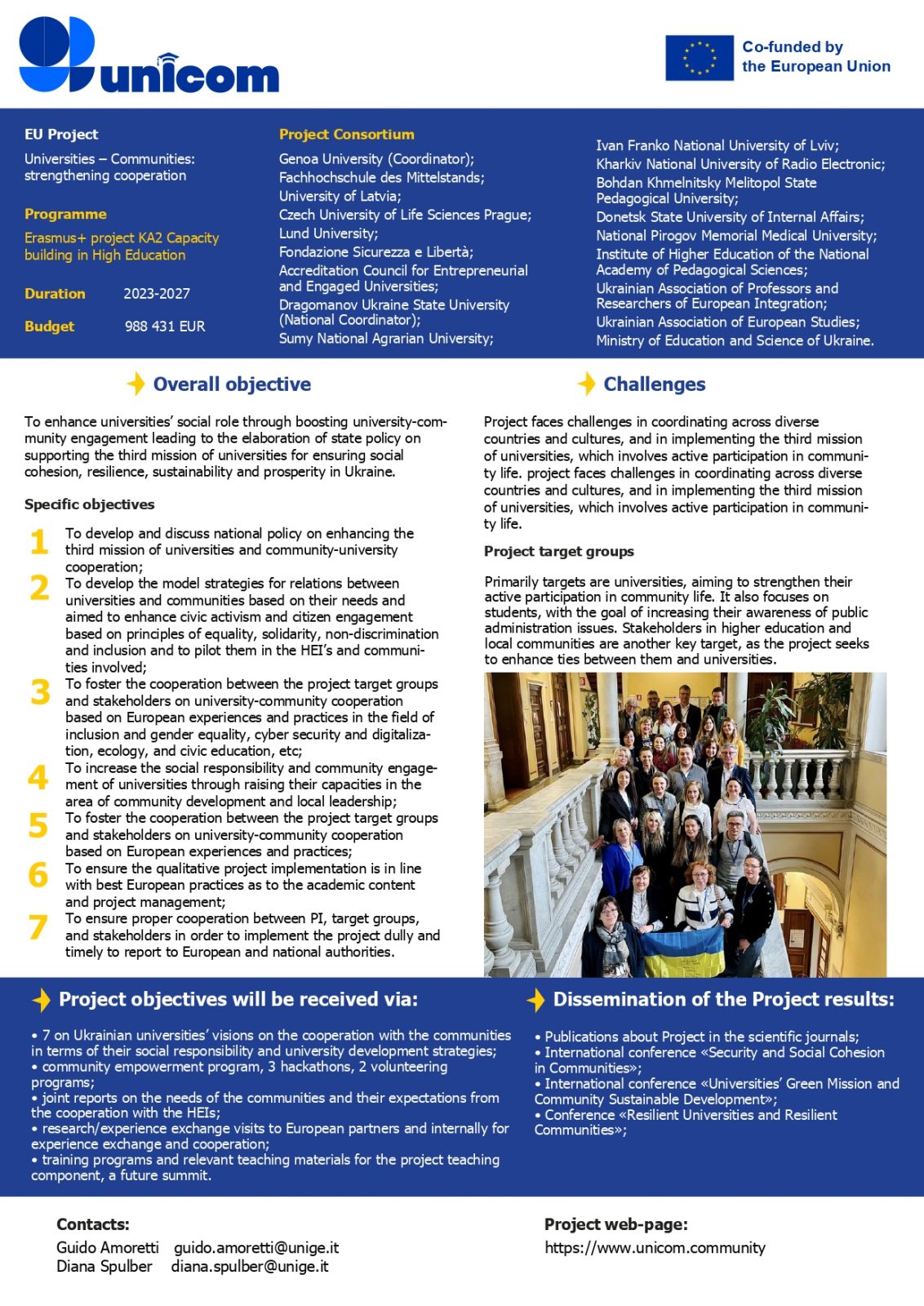 unicom

Co-funded by the European Union

EU Project

Universities – Communities: strengthening cooperation

Programme

Erasmus+ project KA2 Capacity building in High Education

Duration 2023-2027

Budget 988 431 EUR

Project Consortium

Genoa University (Coordinator);
Fachhochschule des Mittelstands;
University of Latvia;
Czech University of Life Sciences Prague;
Lund University;
Fondazione Sicurezza e Libertà;
Accreditation Council for Entrepreneurial and Engaged Universities;
Dragomanov Ukraine State University (National Coordinator);
Sumy National Agrarian University;

Ivan Franko National University of Lviv;
Kharkiv National University of Radio Electronic;
Bohdan Khmelnitsky Melitopol State Pedagogical University;
Donetsk State University of Internal Affairs;
National Pirogov Memorial Medical University;
Institute of Higher Education of the National Academy of Pedagogical Sciences;
Ukrainian Association of Professors and Researchers of European Integration;
Ukrainian Association of European Studies;
Ministry of Education and Science of Ukraine.

Overall objective

To enhance universities' social role through boosting university-community engagement leading to the elaboration of state policy on supporting the third mission of universities for ensuring social cohesion, resilience, sustainability and prosperity in Ukraine.

Specific objectives

1 To develop and discuss national policy on enhancing the third mission of universities and community-university cooperation;
2 To develop the model strategies for relations between universities and communities based on their needs and aimed to enhance civic activism and citizen engagement based on principles of equality, solidarity, non-discrimination and inclusion and to pilot them in the HEI's and communities involved;
3 To foster the cooperation between the project target groups and stakeholders on university-community cooperation based on European experiences and practices in the field of inclusion and gender equality, cyber security and digitalization, ecology, and civic education, etc;
4 To increase the social responsibility and community engagement of universities through raising their capacities in the area of community development and local leadership;
5 To foster the cooperation between the project target groups and stakeholders on university-community cooperation based on European experiences and practices;
6 To ensure the qualitative project implementation is in line with best European practices as to the academic content and project management;
7 To ensure proper cooperation between PI, target groups, and stakeholders in order to implement the project dully and timely to report to European and national authorities.

Challenges

Project faces challenges in coordinating across diverse countries and cultures, and in implementing the third mission of universities, which involves active participation in community life. project faces challenges in coordinating across diverse countries and cultures, and in implementing the third mission of universities, which involves active participation in community life.

Project target groups

Primarily targets are universities, aiming to strengthen their active participation in community life. It also focuses on students, with the goal of increasing their awareness of public administration issues. Stakeholders in higher education and local communities are another key target, as the project seeks to enhance ties between them and universities.

Project objectives will be received via:

• 7 on Ukrainian universities' visions on the cooperation with the communities in terms of their social responsibility and university development strategies;
• community empowerment program, 3 hackathons, 2 volunteering programs;
• joint reports on the needs of the communities and their expectations from the cooperation with the HEIs;
• research/experience exchange visits to European partners and internally for experience exchange and cooperation;
• training programs and relevant teaching materials for the project teaching component, a future summit.

Dissemination of the Project results:

• Publications about Project in the scientific journals;
• International conference «Security and Social Cohesion in Communities»;
• International conference «Universities' Green Mission and Community Sustainable Development»;
• Conference «Resilient Universities and Resilient Communities»;

Contacts:
Guido Amoretti guido.amoretti@unige.it
Diana Spulber diana.spulber@unige.it

Project web-page:
https://www.unicom.community